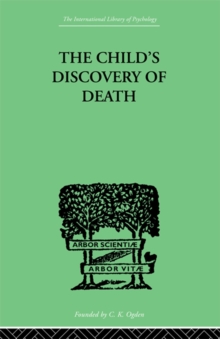 The International Library of Psychology

THE CHILD'S DISCOVERY OF DEATH

ARBOR SCIENTIÆ

ARBOR VITÆ

Founded by C. K. Ogden